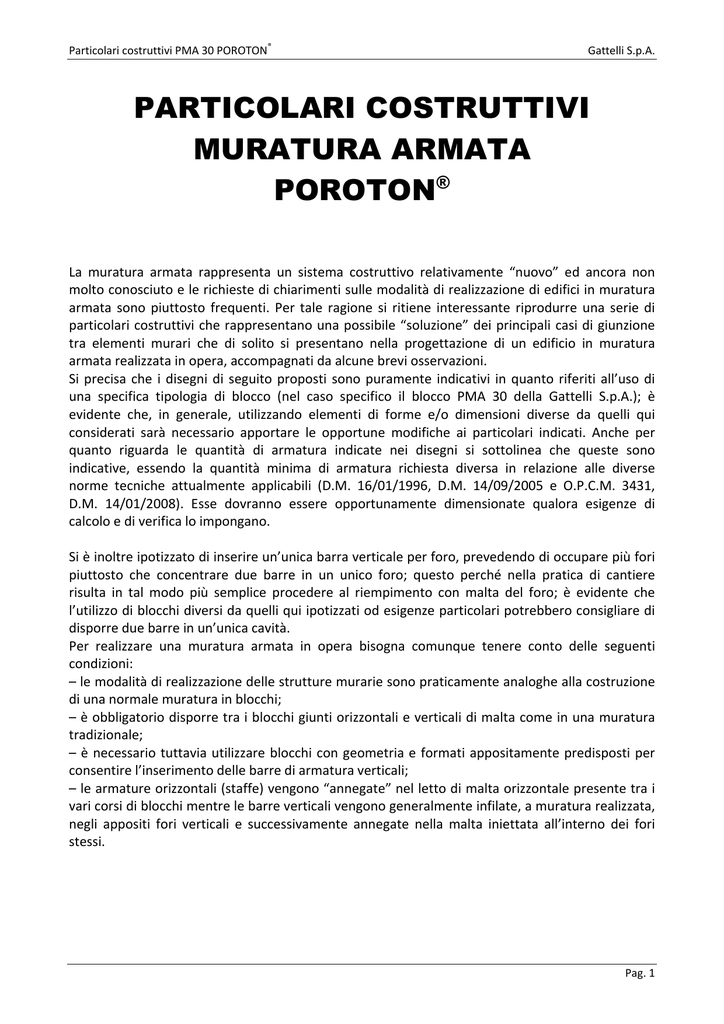 Particolari costruttivi PMA 30 POROTON® Gattelli S.p.A.

PARTICOLARI COSTRUTTIVI MURATURA ARMATA POROTON®

La muratura armata rappresenta un sistema costruttivo relativamente “nuovo” ed ancora non molto conosciuto e le richieste di chiarimenti sulle modalità di realizzazione di edifici in muratura armata sono piuttosto frequenti. Per tale ragione si ritiene interessante riprodurre una serie di particolari costruttivi che rappresentano una possibile “soluzione” dei principali casi di giunzione tra elementi murari che di solito si presentano nella progettazione di un edificio in muratura armata realizzata in opera, accompagnati da alcune brevi osservazioni.
Si precisa che i disegni di seguito proposti sono puramente indicativi in quanto riferiti all’uso di una specifica tipologia di blocco (nel caso specifico il blocco PMA 30 della Gattelli S.p.A.); è evidente che, in generale, utilizzando elementi di forme e/o dimensioni diverse da quelli qui considerati sarà necessario apportare le opportune modifiche ai particolari indicati. Anche per quanto riguarda le quantità di armatura indicate nei disegni si sottolinea che queste sono indicative, essendo la quantità minima di armatura richiesta diversa in relazione alle diverse norme tecniche attualmente applicabili (D.M. 16/01/1996, D.M. 14/09/2005 e O.P.C.M. 3431, D.M. 14/01/2008). Esse dovranno essere opportunamente dimensionate qualora esigenze di calcolo e di verifica lo impongano.

Si è inoltre ipotizzato di inserire un’unica barra verticale per foro, prevedendo di occupare più fori piuttosto che concentrare due barre in un unico foro; questo perché nella pratica di cantiere risulta in tal modo più semplice procedere al riempimento con malta del foro; è evidente che l’utilizzo di blocchi diversi da quelli qui ipotizzati od esigenze particolari potrebbero consigliare di disporre due barre in un’unica cavità.
Per realizzare una muratura armata in opera bisogna comunque tenere conto delle seguenti condizioni:
– le modalità di realizzazione delle strutture murarie sono praticamente analoghe alla costruzione di una normale muratura in blocchi;
– è obbligatorio disporre tra i blocchi giunti orizzontali e verticali di malta come in una muratura tradizionale;
– è necessario tuttavia utilizzare blocchi con geometria e formati appositamente predisposti per consentire l’inserimento delle barre di armatura verticali;
– le armature orizzontali (staffe) vengono “annegate” nel letto di malta orizzontale presente tra i vari corsi di blocchi mentre le barre verticali vengono generalmente infilate, a muratura realizzata, negli appositi fori verticali e successivamente annegate nella malta iniettata all’interno dei fori stessi.

Pag. 1